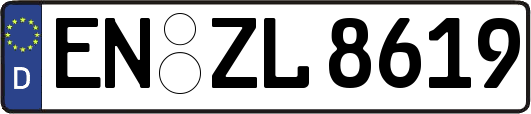 D
EN ZL 8619